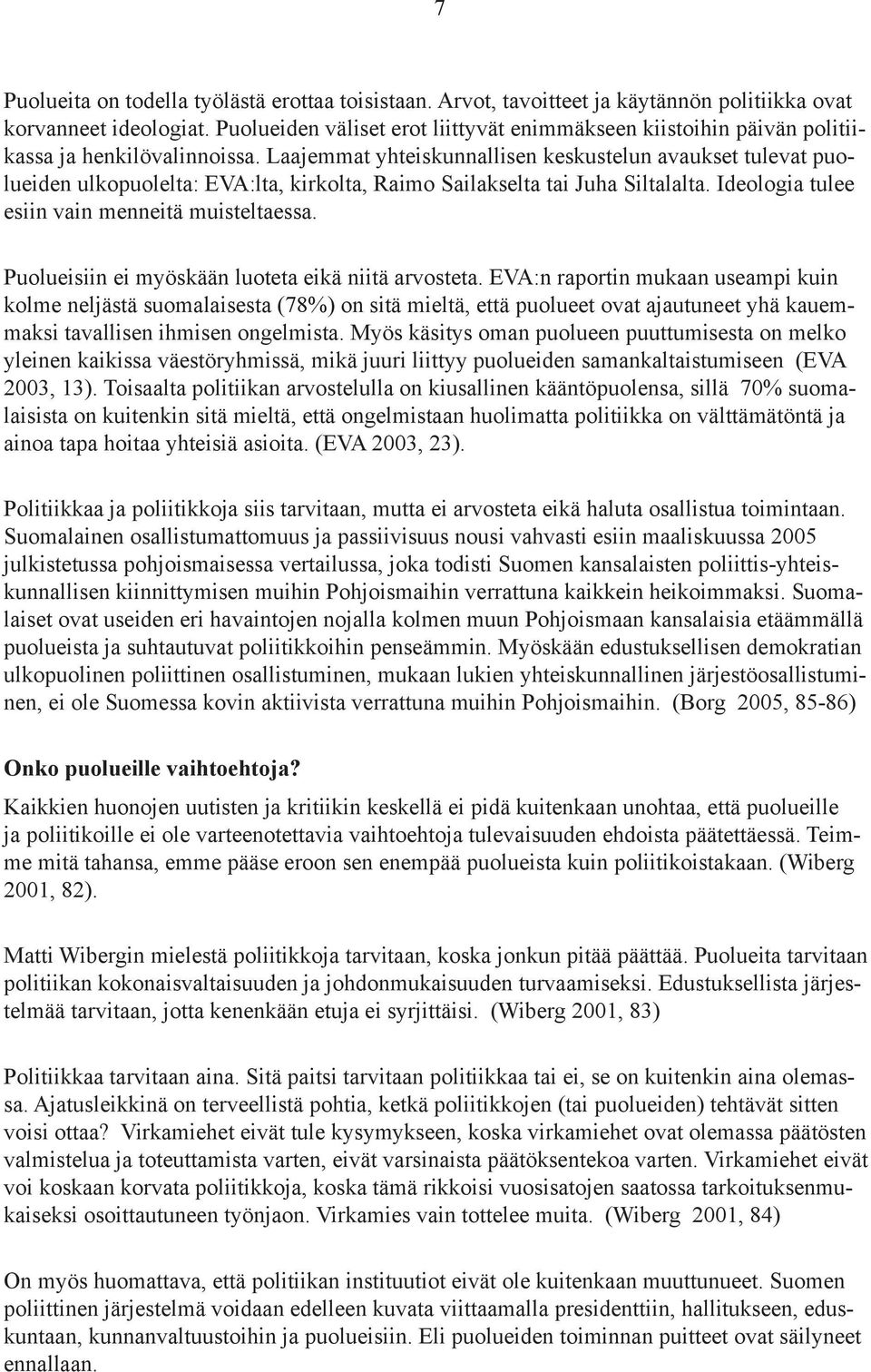 7

Puolueita on todella työlästä erottaa toisistaan. Arvot, tavoitteet ja käytännön politiikka ovat korvanneet ideologiat. Puolueiden väliset erot liittyvät enimmäkseen kiistoihin päivän politiikassa ja henkilövalinnoissa. Laajemmat yhteiskunnallisen keskustelun avaukset tulevat puolueiden ulkopuolelta: EVA:lta, kirkolta, Raimo Sailakselta tai Juha Siltalalta. Ideologia tulee esiin vain menneitä muisteltaessa.

Puolueisiin ei myöskään luoteta eikä niitä arvosteta. EVA:n raportin mukaan useampi kuin kolme neljästä suomalaisesta (78%) on sitä mieltä, että puolueet ovat ajautuneet yhä kauemmaksi tavallisen ihmisen ongelmista. Myös käsitys oman puolueen puuttumisesta on melko yleinen kaikissa väestöryhmissä, mikä juuri liittyy puolueiden samankaltaistumiseen (EVA 2003, 13). Toisaalta politiikan arvostelulla on kiusallinen kääntöpuolensa, sillä 70% suomalaisista on kuitenkin sitä mieltä, että ongelmistaan huolimatta politiikka on välttämätöntä ja ainoa tapa hoitaa yhteisiä asioita. (EVA 2003, 23).

Politiikkaa ja poliitikkoja siis tarvitaan, mutta ei arvosteta eikä haluta osallistua toimintaan. Suomalainen osallistumattomuus ja passiivisuus nousi vahvasti esiin maaliskuussa 2005 julkistetussa pohjoismaisessa vertailussa, joka todisti Suomen kansalaisten poliittis-yhteiskunnallisen kiinnittymisen muihin Pohjoismaihin verrattuna kaikkein heikoimmaksi. Suomalaiset ovat useiden eri havaintojen nojalla kolmen muun Pohjoismaan kansalaisia etäämmällä puolueista ja suhtautuvat poliitikkoihin penseämmin. Myöskään edustuksellisen demokratian ulkopuolinen poliittinen osallistuminen, mukaan lukien yhteiskunnallinen järjestöosallistuminen, ei ole Suomessa kovin aktiivista verrattuna muihin Pohjoismaihin. (Borg 2005, 85-86)

Onko puolueille vaihtoehtoja?

Kaikkien huonojen uutisten ja kritiikin keskellä ei pidä kuitenkaan unohtaa, että puolueille ja poliitikoille ei ole varteenotettavia vaihtoehtoja tulevaisuuden ehdoista päätettäessä. Teimme mitä tahansa, emme pääse eroon sen enempää puolueista kuin poliitikoistakaan. (Wiberg 2001, 82).

Matti Wibergin mielestä poliitikkoja tarvitaan, koska jonkun pitää päättää. Puolueita tarvitaan politiikan kokonaisvaltaisuuden ja johdonmukaisuuden turvaamiseksi. Edustuksellista järjestelmää tarvitaan, jotta kenenkään etuja ei syrjittäisi. (Wiberg 2001, 83)

Politiikkaa tarvitaan aina. Sitä paitsi tarvitaan politiikkaa tai ei, se on kuitenkin aina olemassa. Ajatusleikkinä on terveellistä pohtia, ketkä poliitikkojen (tai puolueiden) tehtävät sitten voisi ottaa? Virkamiehet eivät tule kysymykseen, koska virkamiehet ovat olemassa päätösten valmistelua ja toteuttamista varten, eivät varsinaista päätöksentekoa varten. Virkamiehet eivät voi koskaan korvata poliitikkoja, koska tämä rikkoisi vuosisatojen saatossa tarkoituksenmukaiseksi osoittautuneen työnjaon. Virkamies vain tottelee muita. (Wiberg 2001, 84)

On myös huomattava, että politiikan instituutiot eivät ole kuitenkaan muuttuneet. Suomen poliittinen järjestelmä voidaan edelleen kuvata viittaamalla presidenttiin, hallitukseen, eduskuntaan, kunnanvaltuustoihin ja puolueisiin. Eli puolueiden toiminnan puitteet ovat säilyneet ennallaan.